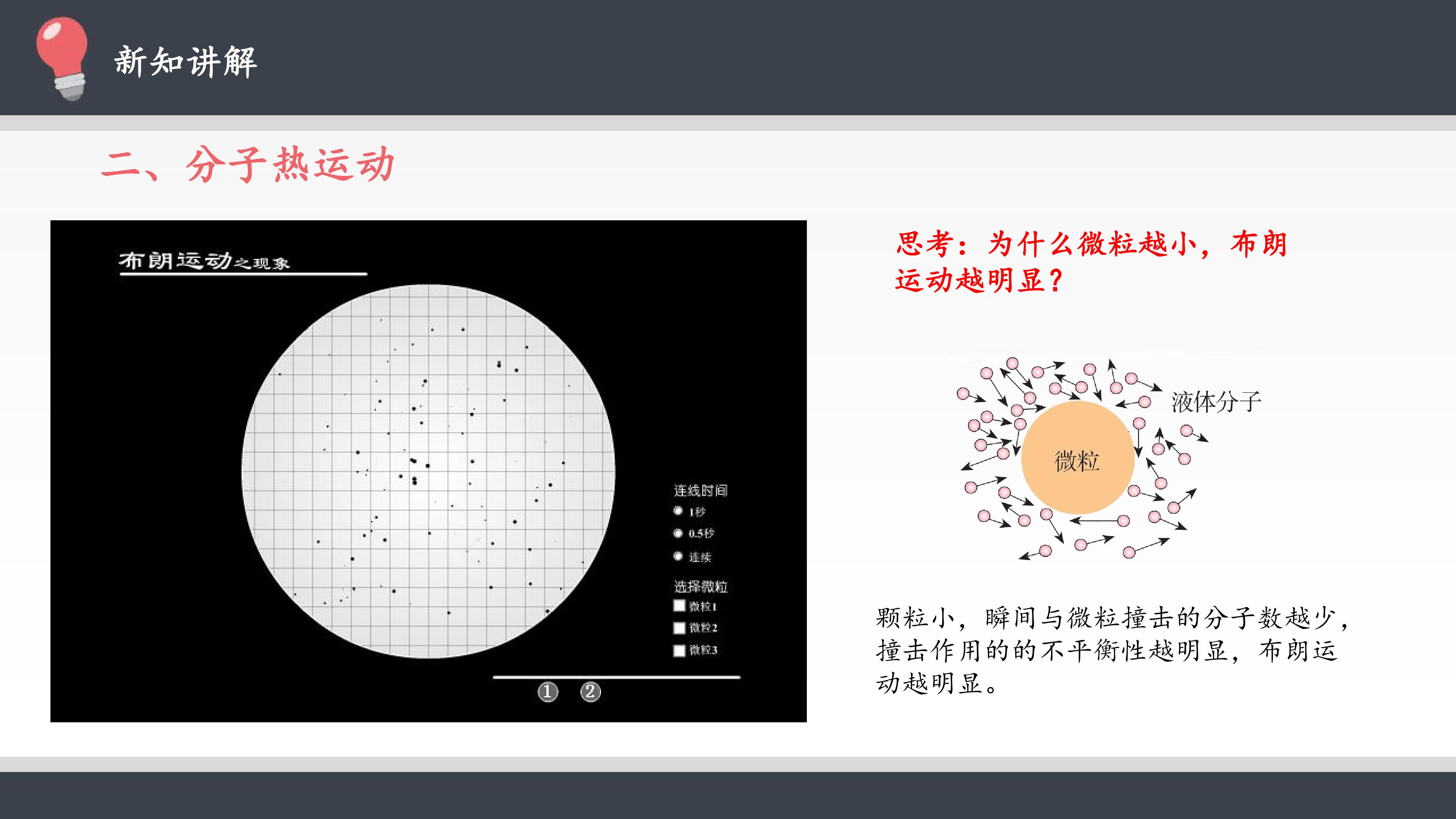 新知讲解

二、分子热运动

布朗运动之现象

连线时间
1秒
0.5秒
连续

选择微粒
☐ 微粒1
☐ 微粒2
☐ 微粒3

① ②

思考：为什么微粒越小，布朗运动越明显？

液体分子

微粒

颗粒小，瞬间与微粒撞击的分子数越少，撞击作用的的不平衡性越明显，布朗运动越明显。